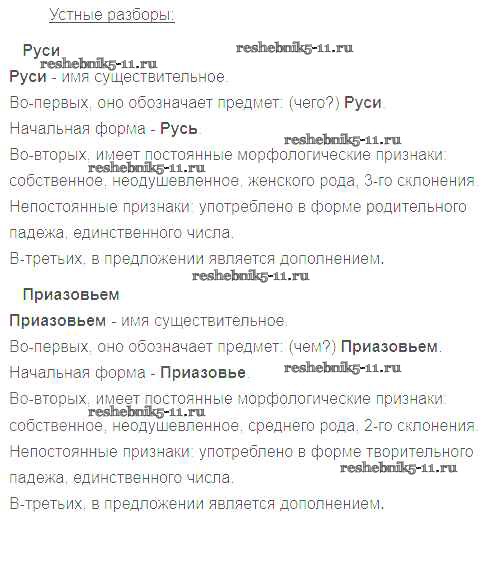 Устные разборы:

Руси reshebnik5-11.ru

reshebnik5-11.ru

Руси - имя существительное.

Во-первых, оно обозначает предмет: (чего?) Руси.

Начальная форма - Русь.

reshebnik5-11.ru

Во-вторых, имеет постоянные морфологические признаки:

reshebnik5-11.ru

собственное, неодушевленное, женского рода, 3-го склонения.

Непостоянные признаки: употреблено в форме родительного падежа, единственного числа.

В-третьих, в предложении является дополнением.

reshebnik5-11.ru

Приазовьем

Приазовьем - имя существительное.

Во-первых, оно обозначает предмет: (чем?) Приазовьем.

Начальная форма - Приазовье.

reshebnik5-11.ru

Во-вторых, имеет постоянные морфологические признаки:

reshebnik5-11.ru

собственное, неодушевленное, среднего рода, 2-го склонения.

Непостоянные признаки: употреблено в форме творительного падежа, единственного числа.

reshebnik5-11.ru

В-третьих, в предложении является дополнением.